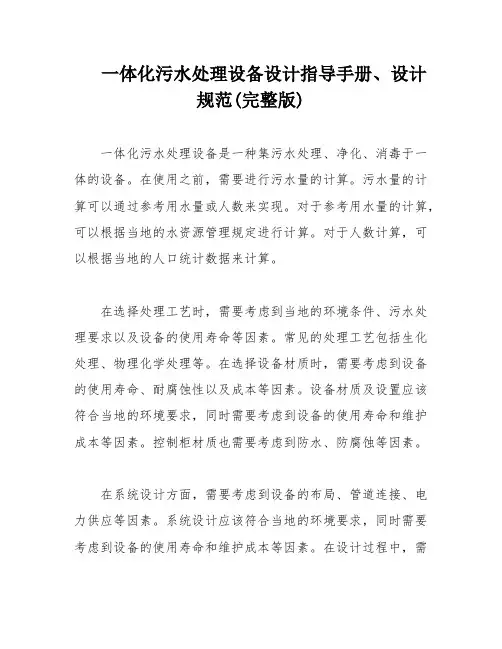 一体化污水处理设备设计指导手册、设计规范(完整版)

一体化污水处理设备是一种集污水处理、净化、消毒于一体的设备。在使用之前，需要进行污水量的计算。污水量的计算可以通过参考用水量或人数来实现。对于参考用水量的计算，可以根据当地的水资源管理规定进行计算。对于人数计算，可以根据当地的人口统计数据来计算。

在选择处理工艺时，需要考虑到当地的环境条件、污水处理要求以及设备的使用寿命等因素。常见的处理工艺包括生化处理、物理化学处理等。在选择设备材质时，需要考虑到设备的使用寿命、耐腐蚀性以及成本等因素。设备材质及设置应该符合当地的环境要求，同时需要考虑到设备的使用寿命和维护成本等因素。控制柜材质也需要考虑到防水、防腐蚀等因素。

在系统设计方面，需要考虑到设备的布局、管道连接、电力供应等因素。系统设计应该符合当地的环境要求，同时需要考虑到设备的使用寿命和维护成本等因素。在设计过程中，需